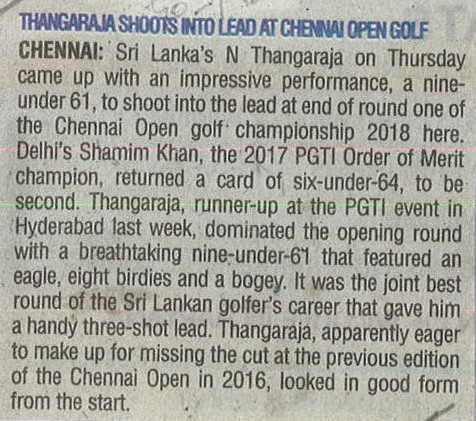 THANGARAJA SHOOTS INTO LEAD AT CHENNAI OPEN GOLF

CHENNAI: Sri Lanka's N Thangaraja on Thursday came up with an impressive performance, a nine-under 61, to shoot into the lead at end of round one of the Chennai Open golf championship 2018 here. Delhi's Shamim Khan, the 2017 PGTI Order of Merit champion, returned a card of six-under-64, to be second. Thangaraja, runner-up at the PGTI event in Hyderabad last week, dominated the opening round with a breathtaking nine-under-61 that featured an eagle, eight birdies and a bogey. It was the joint best round of the Sri Lankan golfer's career that gave him a handy three-shot lead. Thangaraja, apparently eager to make up for missing the cut at the previous edition of the Chennai Open in 2016, looked in good form from the start.